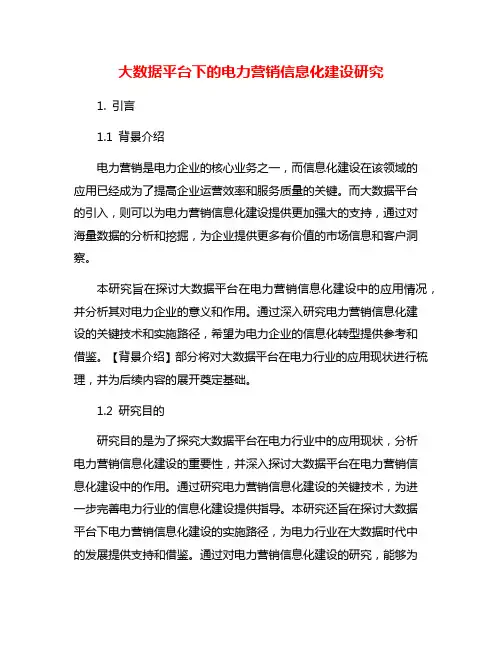 大数据平台下的电力营销信息化建设研究

1. 引言

1.1 背景介绍

电力营销是电力企业的核心业务之一，而信息化建设在该领域的应用已经成为了提高企业运营效率和服务质量的关键。而大数据平台的引入，则可以为电力营销信息化建设提供更加强大的支持，通过对海量数据的分析和挖掘，为企业提供更多有价值的市场信息和客户洞察。

本研究旨在探讨大数据平台在电力营销信息化建设中的应用情况，并分析其对电力企业的意义和作用。通过深入研究电力营销信息化建设的关键技术和实施路径，希望为电力企业的信息化转型提供参考和借鉴。【背景介绍】部分将对大数据平台在电力行业的应用现状进行梳理，并为后续内容的展开奠定基础。

1.2 研究目的

研究目的是为了探究大数据平台在电力行业中的应用现状，分析电力营销信息化建设的重要性，并深入探讨大数据平台在电力营销信息化建设中的作用。通过研究电力营销信息化建设的关键技术，为进一步完善电力行业的信息化建设提供指导。本研究还旨在探讨大数据平台下电力营销信息化建设的实施路径，为电力行业在大数据时代中的发展提供支持和借鉴。通过对电力营销信息化建设的研究，能够为